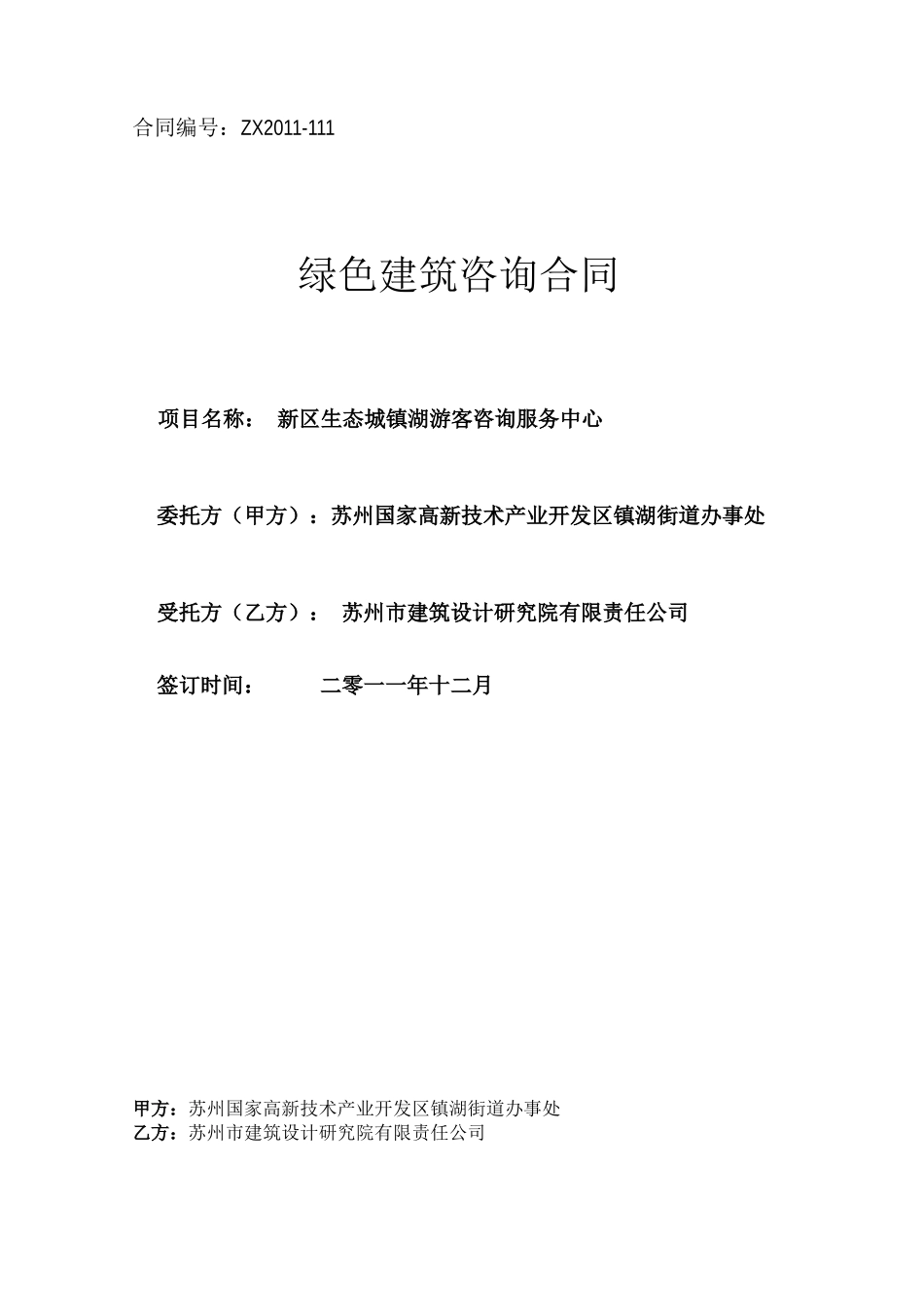 合同编号：ZX2011-111

绿色建筑咨询合同

项目名称： 新区生态城镇湖游客咨询服务中心

委托方（甲方）：苏州国家高新技术产业开发区镇湖街道办事处

受托方（乙方）： 苏州市建筑设计研究院有限责任公司

签订时间： 二零一一年十二月

甲方：苏州国家高新技术产业开发区镇湖街道办事处
乙方：苏州市建筑设计研究院有限责任公司